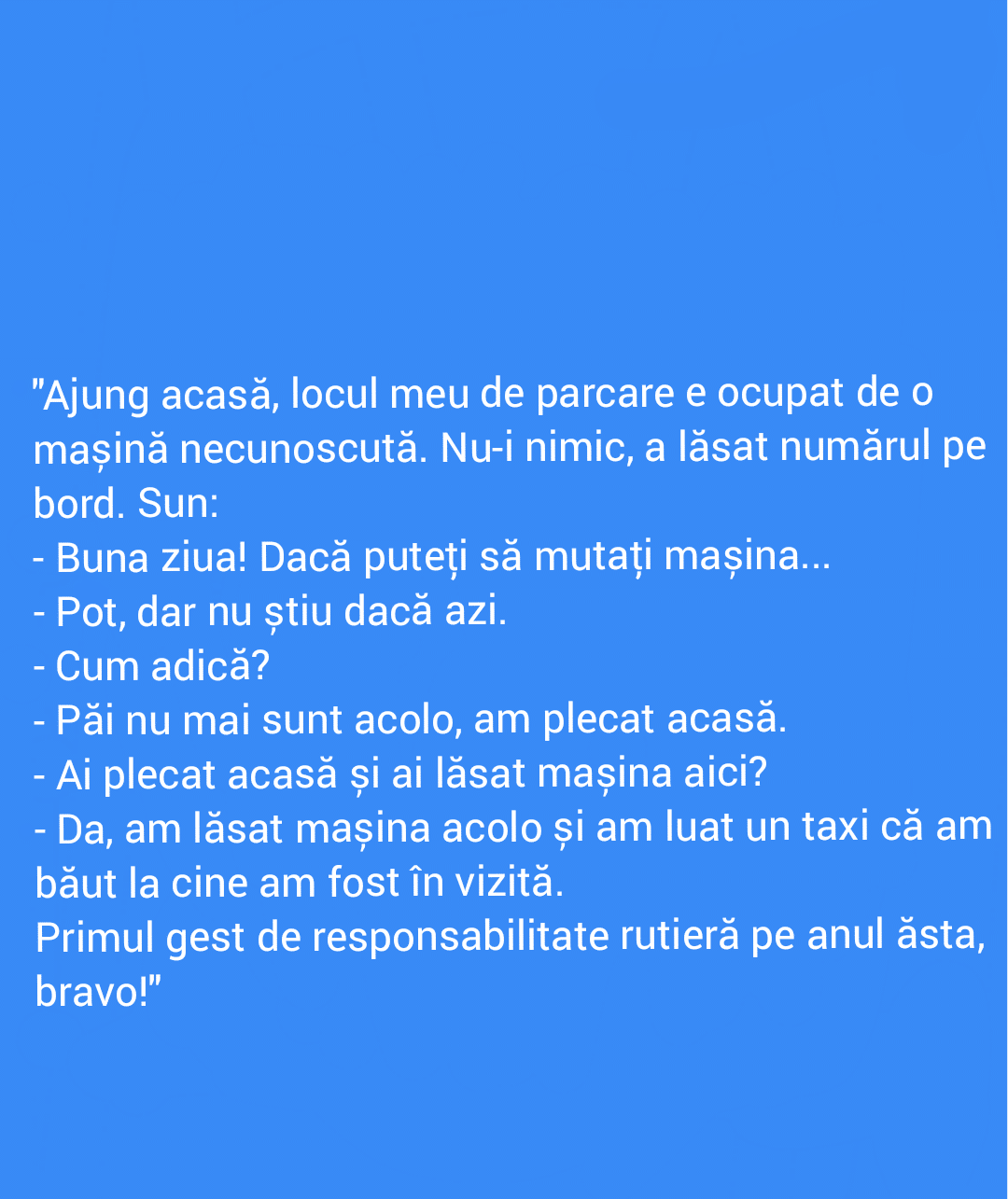 "Ajung acasă, locul meu de parcare e ocupat de o mașină necunoscută. Nu-i nimic, a lăsat numărul pe bord. Sun:

- Buna ziua! Dacă puteți să mutați mașina...
- Pot, dar nu știu dacă azi.
- Cum adică?
- Păi nu mai sunt acolo, am plecat acasă.
- Ai plecat acasă și ai lăsat mașina aici?
- Da, am lăsat mașina acolo și am luat un taxi că am băut la cine am fost în vizită.

Primul gest de responsabilitate rutieră pe anul ăsta, bravo!"